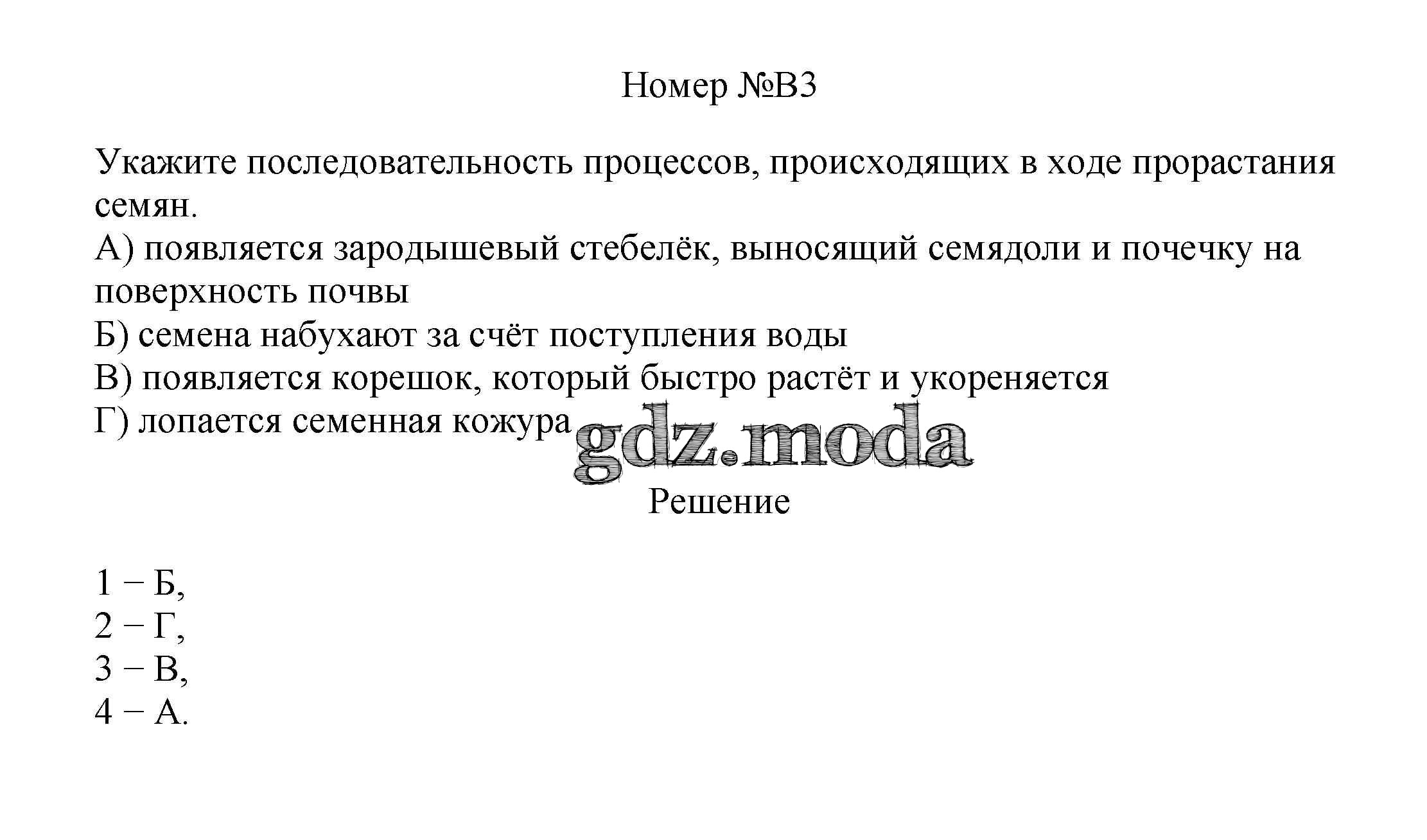 Номер №В3

Укажите последовательность процессов, происходящих в ходе прорастания семян.
А) появляется зародышевый стебелёк, выносящий семядоли и почечку на поверхность почвы
Б) семена набухают за счёт поступления воды
В) появляется корешок, который быстро растёт и укореняется
Г) лопается семенная кожура

gdz.moda

Решение

1 − Б,
2 − Г,
3 − В,
4 − А.